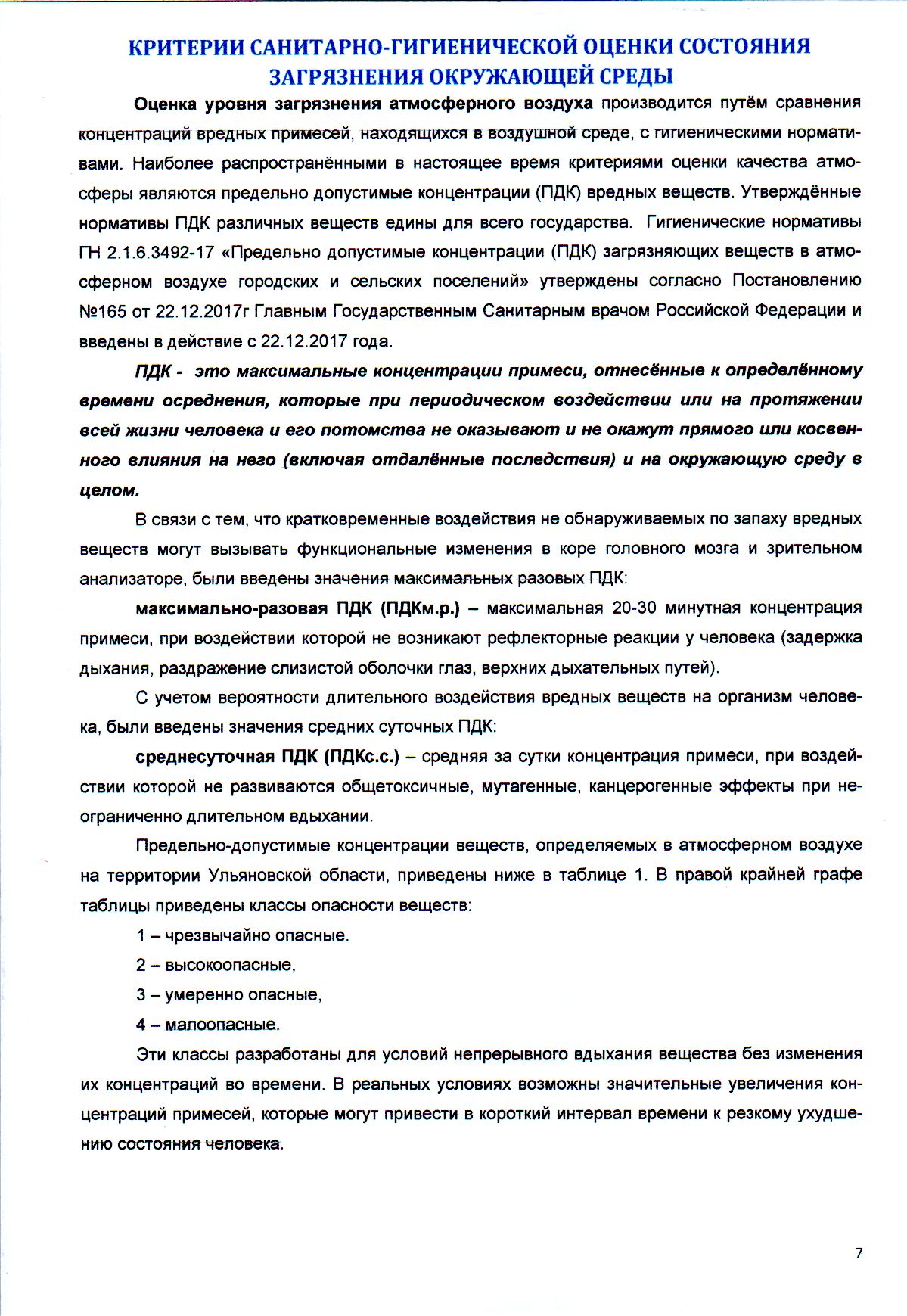 КРИТЕРИИ САНИТАРНО-ГИГИЕНИЧЕСКОЙ ОЦЕНКИ СОСТОЯНИЯ ЗАГРЯЗНЕНИЯ ОКРУЖАЮЩЕЙ СРЕДЫ

Оценка уровня загрязнения атмосферного воздуха производится путём сравнения концентраций вредных примесей, находящихся в воздушной среде, с гигиеническими нормативами. Наиболее распространёнными в настоящее время критериями оценки качества атмосферы являются предельно допустимые концентрации (ПДК) вредных веществ. Утверждённые нормативы ПДК различных веществ едины для всего государства. Гигиенические нормативы ГН 2.1.6.3492-17 «Предельно допустимые концентрации (ПДК) загрязняющих веществ в атмосферном воздухе городских и сельских поселений» утверждены согласно Постановлению №165 от 22.12.2017г Главным Государственным Санитарным врачом Российской Федерации и введены в действие с 22.12.2017 года.

ПДК - это максимальные концентрации примеси, отнесённые к определённому времени осреднения, которые при периодическом воздействии или на протяжении всей жизни человека и его потомства не оказывают и не окажут прямого или косвенного влияния на него (включая отдалённые последствия) и на окружающую среду в целом.

В связи с тем, что кратковременные воздействия не обнаруживаемых по запаху вредных веществ могут вызывать функциональные изменения в коре головного мозга и зрительном анализаторе, были введены значения максимальных разовых ПДК:

максимально-разовая ПДК (ПДКм.р.) – максимальная 20-30 минутная концентрация примеси, при воздействии которой не возникают рефлекторные реакции у человека (задержка дыхания, раздражение слизистой оболочки глаз, верхних дыхательных путей).

С учетом вероятности длительного воздействия вредных веществ на организм человека, были введены значения средних суточных ПДК:

среднесуточная ПДК (ПДКс.с.) – средняя за сутки концентрация примеси, при воздействии которой не развиваются общетоксичные, мутагенные, канцерогенные эффекты при неограниченно длительном вдыхании.

Предельно-допустимые концентрации веществ, определяемых в атмосферном воздухе на территории Ульяновской области, приведены ниже в таблице 1. В правой крайней графе таблицы приведены классы опасности веществ:

1 – чрезвычайно опасные.

2 – высокоопасные,

3 – умеренно опасные,

4 – малоопасные.

Эти классы разработаны для условий непрерывного вдыхания вещества без изменения их концентраций во времени. В реальных условиях возможны значительные увеличения концентраций примесей, которые могут привести в короткий интервал времени к резкому ухудшению состояния человека.

7